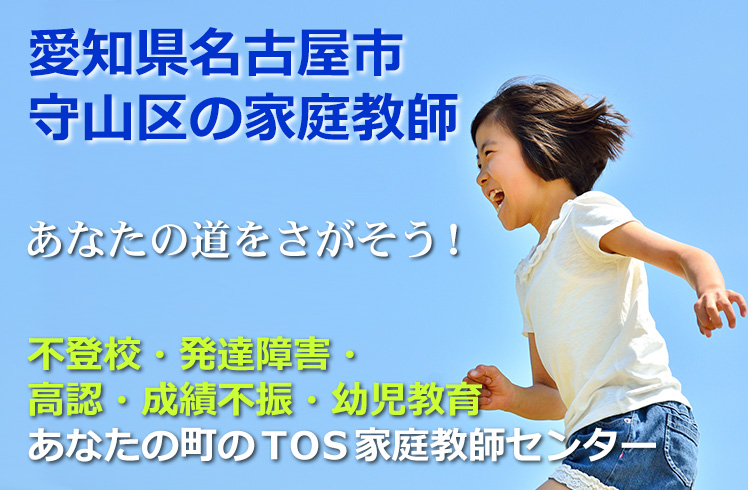 愛知県名古屋市
守山区の家庭教師

あなたの道をさがそう！

不登校・発達障害・
高認・成績不振・幼児教育
あなたの町のTOS家庭教師センター